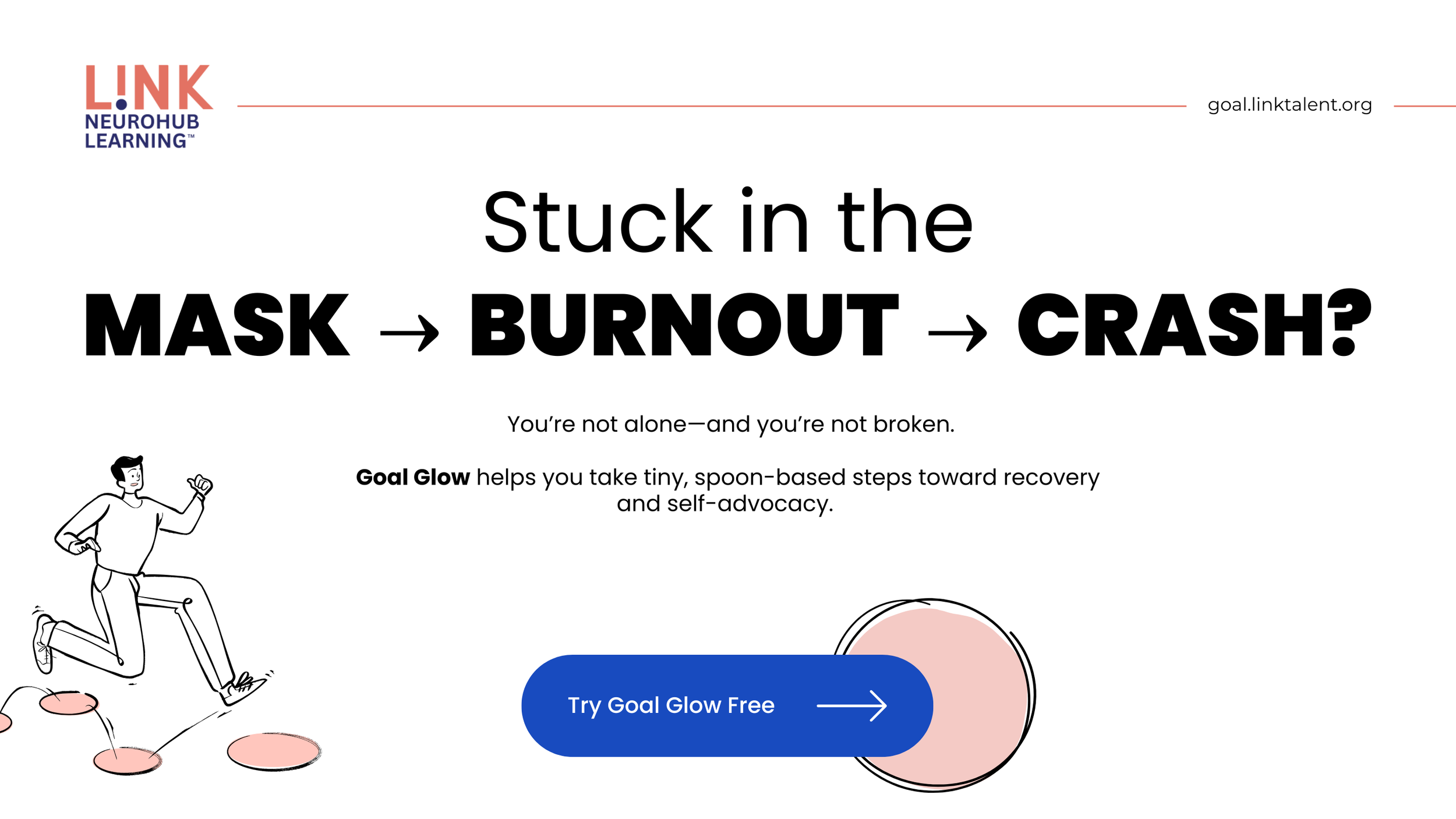 L!NK
NEUROHUB
LEARNING™

goal.linktalent.org

Stuck in the

MASK → BURNOUT → CRASH?

You're not alone—and you're not broken.

Goal Glow helps you take tiny, spoon-based steps toward recovery and self-advocacy.

Try Goal Glow Free